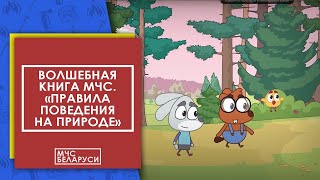 ВОЛШЕБНАЯ КНИГА МЧС. «ПРАВИЛА ПОВЕДЕНИЯ НА ПРИРОДЕ»

МЧС
БЕЛАРУСИ